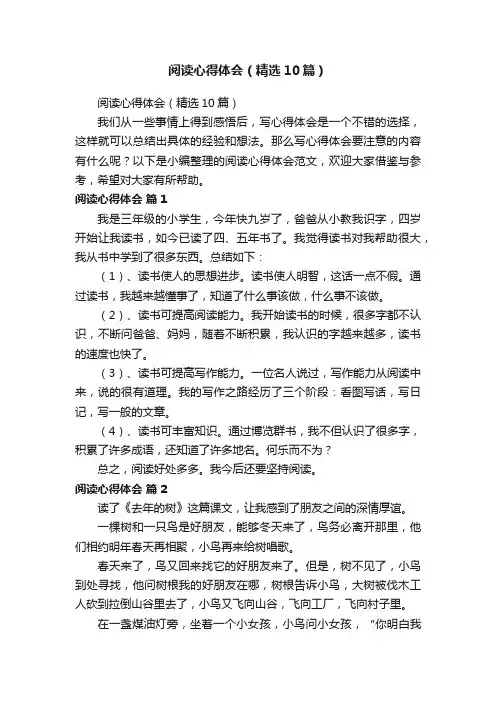 阅读心得体会（精选10篇）

阅读心得体会（精选10篇）

我们从一些事情上得到感悟后，写心得体会是一个不错的选择，这样就可以总结出具体的经验和想法。那么写心得体会要注意的内容有什么呢？以下是小编整理的阅读心得体会范文，欢迎大家借鉴与参考，希望对大家有所帮助。

阅读心得体会 篇1

我是三年级的小学生，今年快九岁了，爸爸从小教我识字，四岁开始让我读书，如今已读了四、五年书了。我觉得读书对我帮助很大，我从书中学到了很多东西。总结如下：

（1）、读书使人的思想进步。读书使人明智，这话一点不假。通过读书，我越来越懂事了，知道了什么事该做，什么事不该做。

（2）、读书可提高阅读能力。我开始读书的时候，很多字都不认识，不断问爸爸、妈妈，随着不断积累，我认识的字越来越多，读书的速度也快了。

（3）、读书可提高写作能力。一位名人说过，写作能力从阅读中来，说的很有道理。我的写作之路经历了三个阶段：看图写话，写日记，写一般的文章。

（4）、读书可丰富知识。通过博览群书，我不但认识了很多字，积累了许多成语，还知道了许多地名。何乐而不为？

总之，阅读好处多多。我今后还要坚持阅读。

阅读心得体会 篇2

读了《去年的树》这篇课文，让我感到了朋友之间的深情厚谊。

一棵树和一只鸟是好朋友，能够冬天来了，鸟务必离开那里，他们相约明年春天再相聚，小鸟再来给树唱歌。

春天来了，鸟又回来找它的好朋友来了。但是，树不见了，小鸟到处寻找，他问树根我的好朋友在哪，树根告诉小鸟，大树被伐木工人砍到拉倒山谷里去了，小鸟又飞向山谷，飞向工厂，飞向村子里。

在一盏煤油灯旁，坐着一个小女孩，小鸟问小女孩，“你明白我